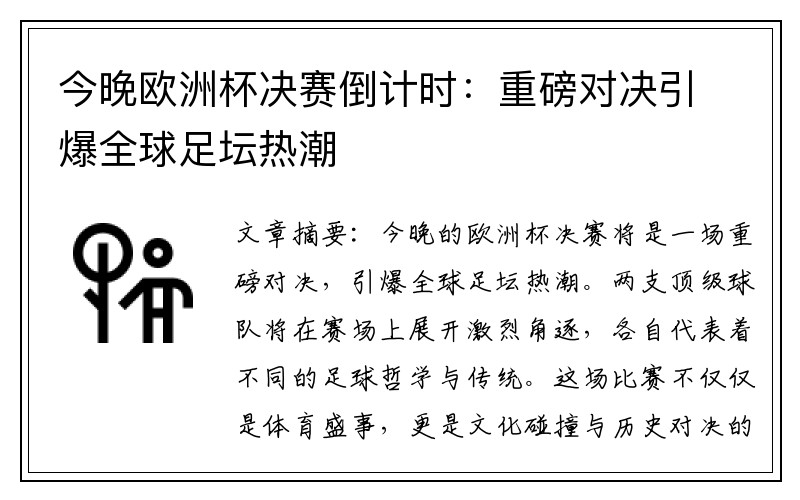 今晚欧洲杯决赛倒计时：重磅对决引爆全球足坛热潮

文章摘要：今晚的欧洲杯决赛将是一场重磅对决，引爆全球足坛热潮。两支顶级球队将在赛场上展开激烈角逐，各自代表着不同的足球哲学与传统。这场比赛不仅仅是体育盛事，更是文化碰撞与历史对决的